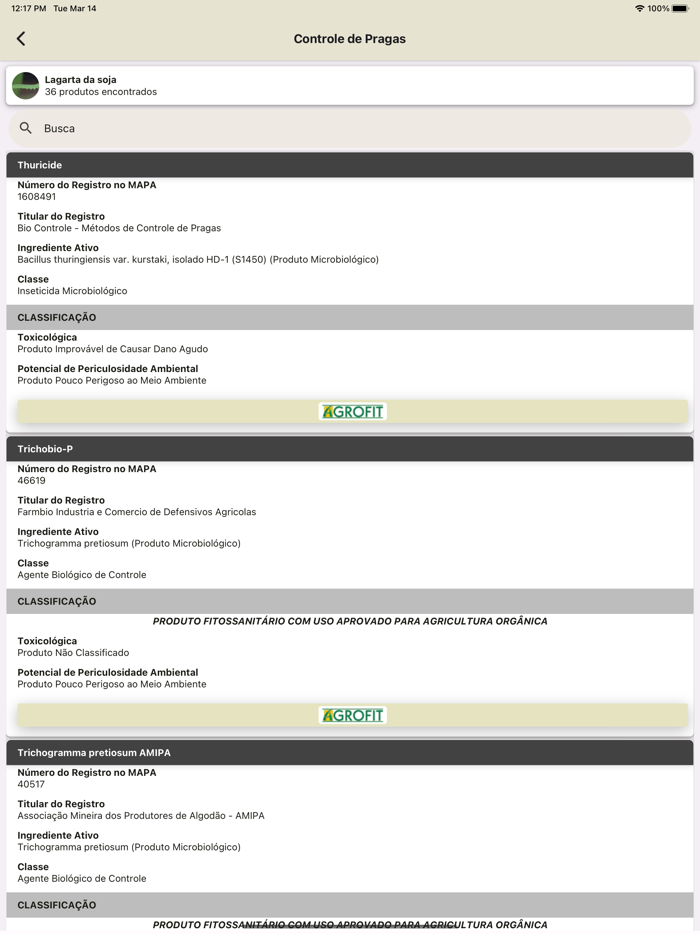 12:17 PM Tue Mar 14
100%

Controle de Pragas

Lagarta da soja
36 produtos encontrados

Busca

Thuricide

Número do Registro no MAPA
1608491

Titular do Registro
Bio Controle - Métodos de Controle de Pragas

Ingrediente Ativo
Bacillus thuringiensis var. kurstaki, isolado HD-1 (S1450) (Produto Microbiológico)

Classe
Inseticida Microbiológico

CLASSIFICAÇÃO

Toxicológica
Produto Improvável de Causar Dano Agudo

Potencial de Periculosidade Ambiental
Produto Pouco Perigoso ao Meio Ambiente

AGROFIT

Trichobio-P

Número do Registro no MAPA
46619

Titular do Registro
Farmbio Industria e Comercio de Defensivos Agricolas

Ingrediente Ativo
Trichogramma pretiosum (Produto Microbiológico)

Classe
Agente Biológico de Controle

CLASSIFICAÇÃO

PRODUTO FITOSSANITÁRIO COM USO APROVADO PARA AGRICULTURA ORGÂNICA

Toxicológica
Produto Não Classificado

Potencial de Periculosidade Ambiental
Produto Pouco Perigoso ao Meio Ambiente

AGROFIT

Trichogramma pretiosum AMIPA

Número do Registro no MAPA
40517

Titular do Registro
Associação Mineira dos Produtores de Algodão - AMIPA

Ingrediente Ativo
Trichogramma pretiosum (Produto Microbiológico)

Classe
Agente Biológico de Controle

CLASSIFICAÇÃO

PRODUTO FITOSSANITÁRIO COM USO APROVADO PARA AGRICULTURA ORGÂNICA